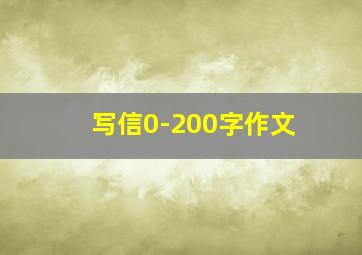 写信0-200字作文